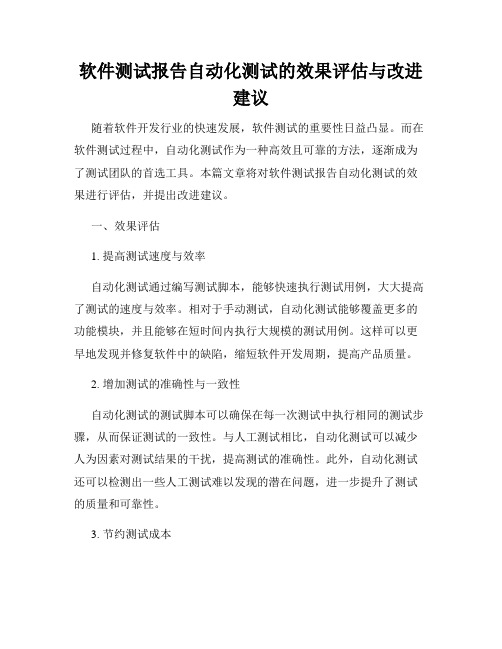 软件测试报告自动化测试的效果评估与改进建议

随着软件开发行业的快速发展，软件测试的重要性日益凸显。而在软件测试过程中，自动化测试作为一种高效且可靠的方法，逐渐成为了测试团队的首选工具。本篇文章将对软件测试报告自动化测试的效果进行评估，并提出改进建议。

一、效果评估

1. 提高测试速度与效率

自动化测试通过编写测试脚本，能够快速执行测试用例，大大提高了测试的速度与效率。相对于手动测试，自动化测试能够覆盖更多的功能模块，并且能够在短时间内执行大规模的测试用例。这样可以更早地发现并修复软件中的缺陷，缩短软件开发周期，提高产品质量。

2. 增加测试的准确性与一致性

自动化测试的测试脚本可以确保在每一次测试中执行相同的测试步骤，从而保证测试的一致性。与人工测试相比，自动化测试可以减少人为因素对测试结果的干扰，提高测试的准确性。此外，自动化测试还可以检测出一些人工测试难以发现的潜在问题，进一步提升了测试的质量和可靠性。

3. 节约测试成本